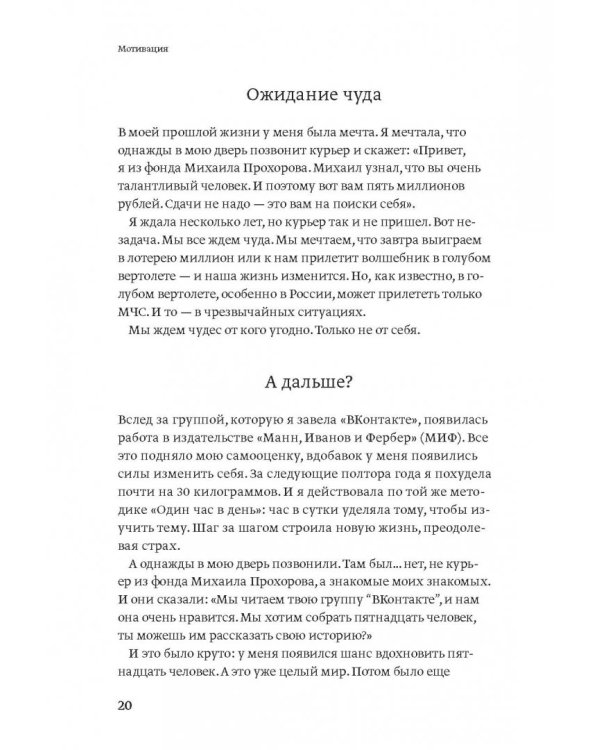 Мотивация

Ожидание чуда

В моей прошлой жизни у меня была мечта. Я мечтала, что однажды в мою дверь позвонит курьер и скажет: «Привет, я из фонда Михаила Прохорова. Михаил узнал, что вы очень талантливый человек. И поэтому вот вам пять миллионов рублей. Сдачи не надо — это вам на поиски себя».

Я ждала несколько лет, но курьер так и не пришел. Вот незадача. Мы все ждем чуда. Мы мечтаем, что завтра выиграем в лотерею миллион или к нам прилетит волшебник в голубом вертолете — и наша жизнь изменится. Но, как известно, в голубом вертолете, особенно в России, может прилететь только МЧС. И то — в чрезвычайных ситуациях.

Мы ждем чудес от кого угодно. Только не от себя.

А дальше?

Вслед за группой, которую я завела «ВКонтакте», появилась работа в издательстве «Манн, Иванов и Фербер» (МИФ). Все это подняло мою самооценку, вдобавок у меня появились силы изменить себя. За следующие полтора года я похудела почти на 30 килограммов. И я действовала по той же методике «Один час в день»: час в сутки уделяла тому, чтобы изучить тему. Шаг за шагом строила новую жизнь, преодолевая страх.

А однажды в мою дверь позвонили. Там был... нет, не курьер из фонда Михаила Прохорова, а знакомые моих знакомых. И они сказали: «Мы читаем твою группу "ВКонтакте", и нам она очень нравится. Мы хотим собрать пятнадцать человек, ты можешь им рассказать свою историю?»

И это было круто: у меня появился шанс вдохновить пятнадцать человек. А это уже целый мир. Потом было еще

20